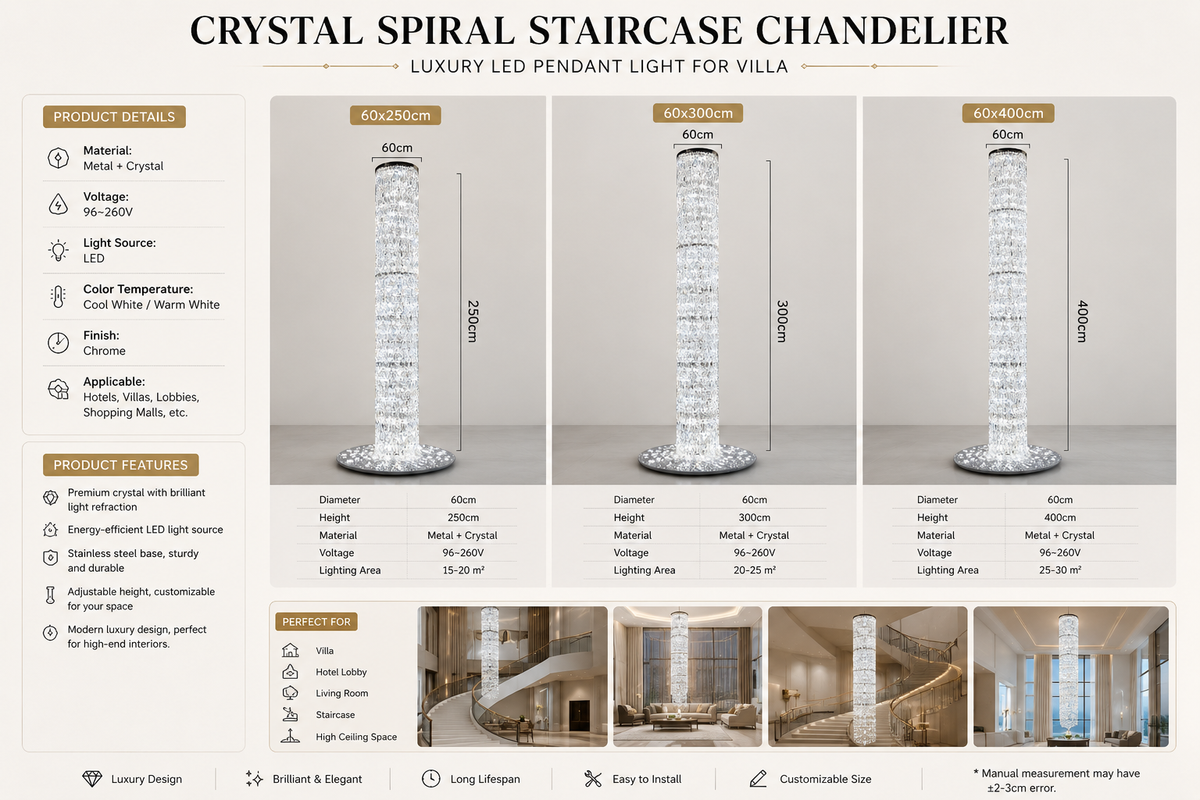 CRYSTAL SPIRAL STAIRCASE CHANDELIER

LUXURY LED PENDANT LIGHT FOR VILLA

PRODUCT DETAILS

Material:
Metal + Crystal

Voltage:
96~260V

Light Source:
LED

Color Temperature:
Cool White / Warm White

Finish:
Chrome

Applicable:
Hotels, Villas, Lobbies, Shopping Malls, etc.

PRODUCT FEATURES

Premium crystal with brilliant light refraction

Energy-efficient LED light source

Stainless steel base, sturdy and durable

Adjustable height, customizable for your space

Modern luxury design, perfect for high-end interiors.

60x250cm

60cm

250cm

| Diameter | 60cm |
|---|---|
| Height | 250cm |
| Material | Metal + Crystal |
| Voltage | 96~260V |
| Lighting Area | 15-20 m² |

60x300cm

60cm

300cm

| Diameter | 60cm |
|---|---|
| Height | 300cm |
| Material | Metal + Crystal |
| Voltage | 96~260V |
| Lighting Area | 20-25 m² |

60x400cm

60cm

400cm

| Diameter | 60cm |
|---|---|
| Height | 400cm |
| Material | Metal + Crystal |
| Voltage | 96~260V |
| Lighting Area | 25-30 m² |

PERFECT FOR

Villa

Hotel Lobby

Living Room

Staircase

High Ceiling Space

Luxury Design

Brilliant & Elegant

Long Lifespan

Easy to Install

Customizable Size

* Manual measurement may have ±2-3cm error.